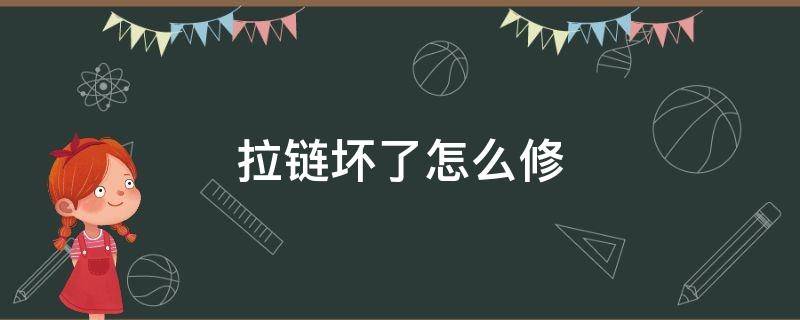 拉链坏了怎么修